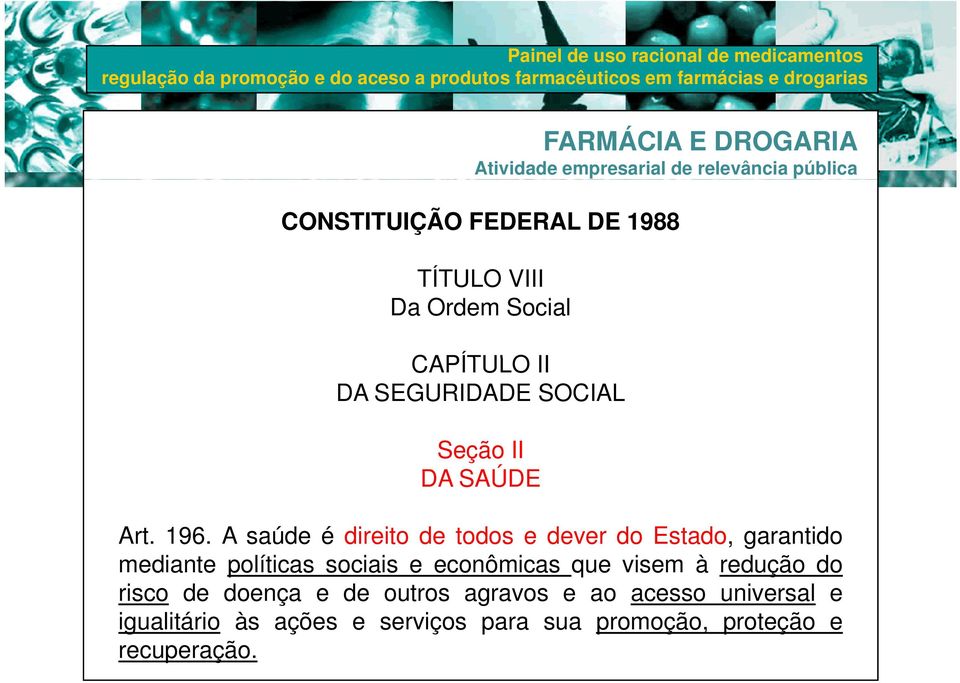 Painel de uso racional de medicamentos
regulação da promoção e do aceso a produtos farmacêuticos em farmácias e drogarias

FARMÁCIA E DROGARIA
Atividade empresarial de relevância pública

CONSTITUIÇÃO FEDERAL DE 1988

TÍTULO VIII
Da Ordem Social

CAPÍTULO II
DA SEGURIDADE SOCIAL

Seção II
DA SAÚDE

Art. 196. A saúde é direito de todos e dever do Estado, garantido mediante políticas sociais e econômicas que visem à redução do risco de doença e de outros agravos e ao acesso universal e igualitário às ações e serviços para sua promoção, proteção e recuperação.